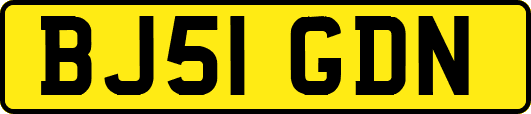 BJ51 GDN